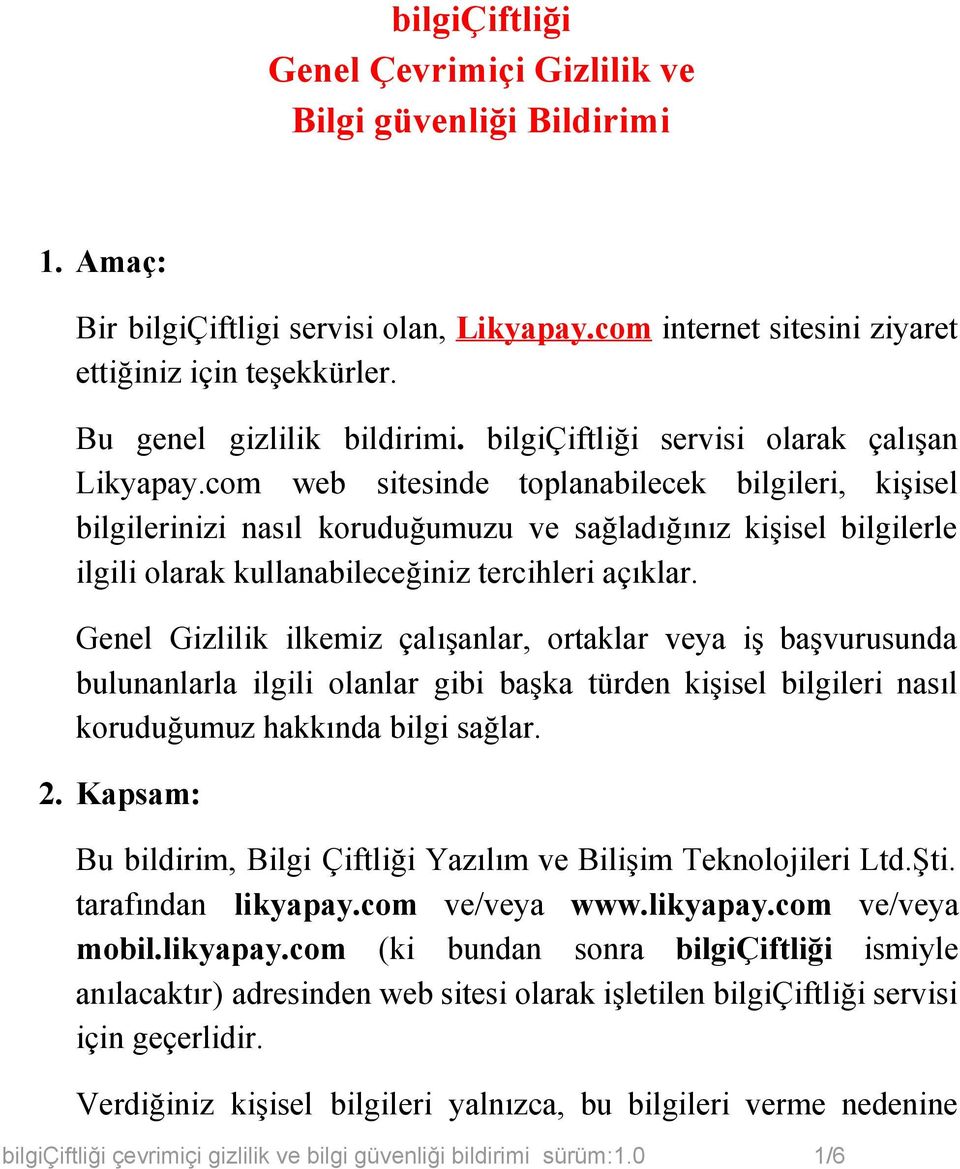 bilgiÇiftliği
Genel Çevrimiçi Gizlilik ve
Bilgi güvenliği Bildirimi

1. Amaç:

Bir bilgiÇiftligi servisi olan, Likyapay.com internet sitesini ziyaret ettiğiniz için teşekkürler.

Bu genel gizlilik bildirimi. bilgiÇiftliği servisi olarak çalışan Likyapay.com web sitesinde toplanabilecek bilgileri, kişisel bilgilerinizi nasıl koruduğumuzu ve sağladığınız kişisel bilgilerle ilgili olarak kullanabileceğiniz tercihleri açıklar.

Genel Gizlilik ilkemiz çalışanlar, ortaklar veya iş başvurusunda bulunanlarla ilgili olanlar gibi başka türden kişisel bilgileri nasıl koruduğumuz hakkında bilgi sağlar.

2. Kapsam:

Bu bildirim, Bilgi Çiftliği Yazılım ve Bilişim Teknolojileri Ltd.Şti. tarafından likyapay.com ve/veya www.likyapay.com ve/veya mobil.likyapay.com (ki bundan sonra bilgiÇiftliği ismiyle anılacaktır) adresinden web sitesi olarak işletilen bilgiÇiftliği servisi için geçerlidir.

Verdiğiniz kişisel bilgileri yalnızca, bu bilgileri verme nedenine

bilgiÇiftliği çevrimiçi gizlilik ve bilgi güvenliği bildirimi sürüm:1.0 1/6